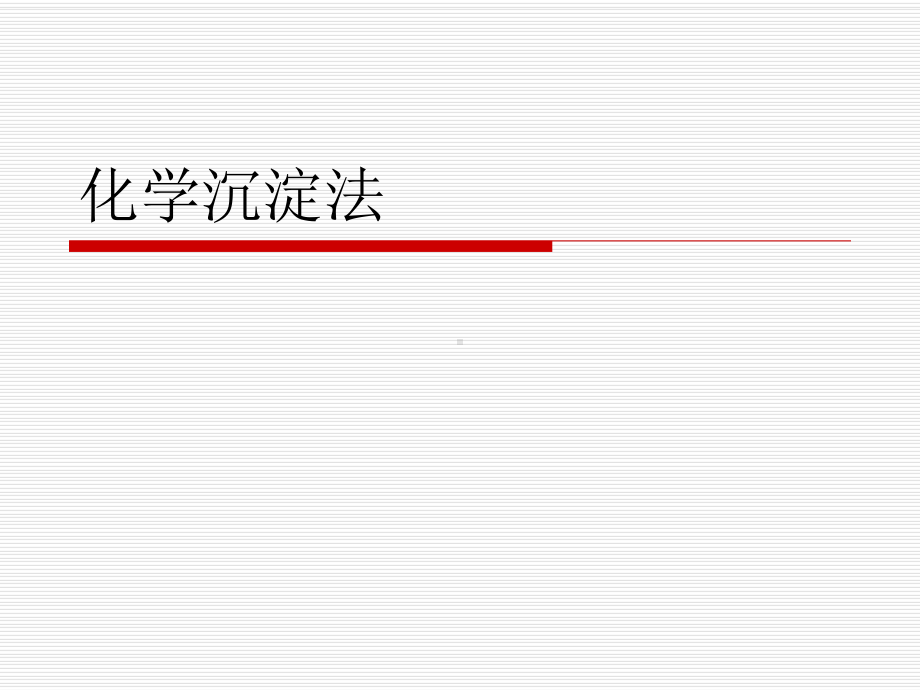 化学沉淀法